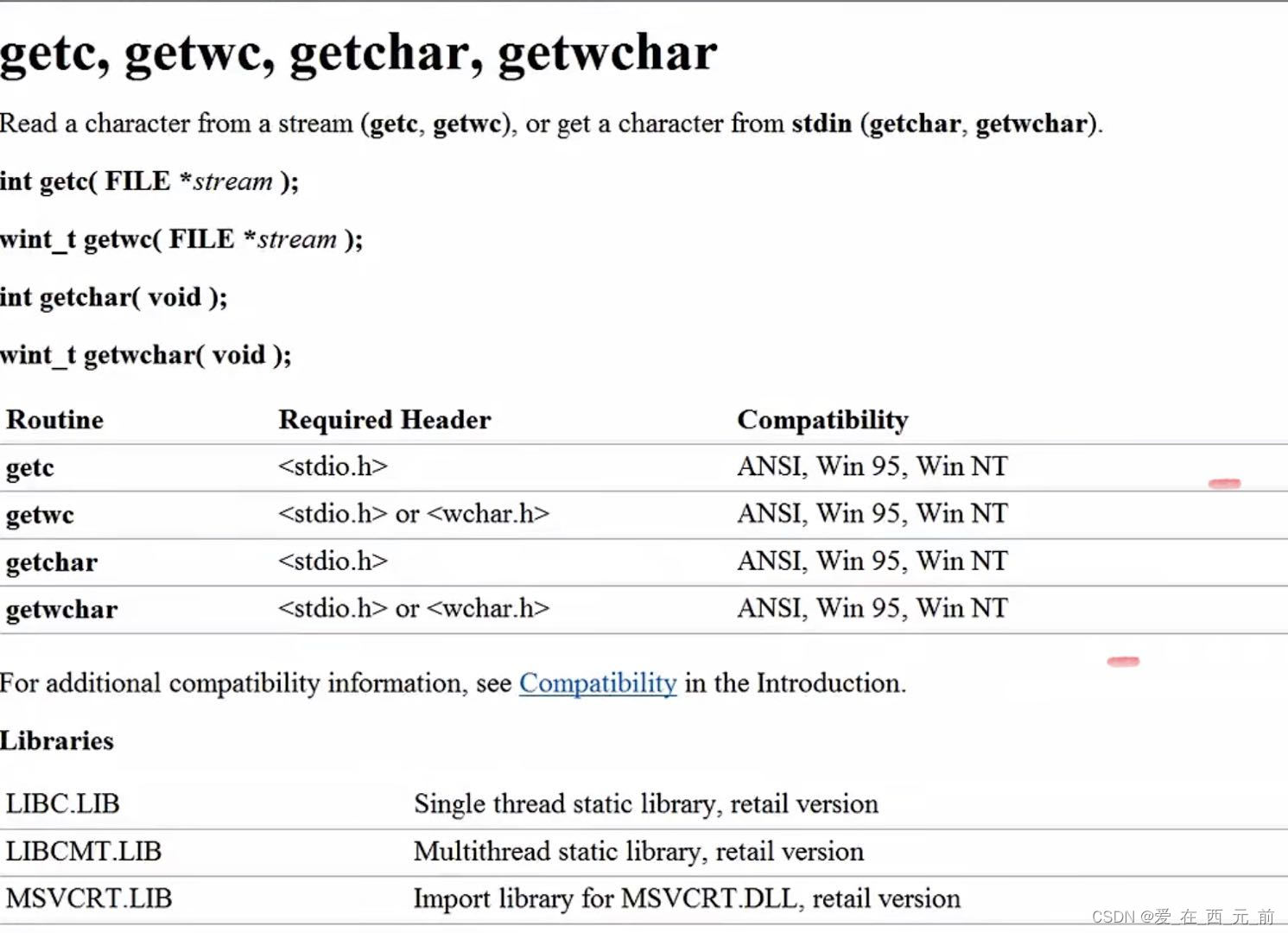 getc, getwc, getchar, getwchar

Read a character from a stream (getc, getwc), or get a character from stdin (getchar, getwchar).

int getc( FILE *stream );

wint_t getwc( FILE *stream );

int getchar( void );

wint_t getwchar( void );

| Routine | Required Header | Compatibility |
|---|---|---|
| getc | <stdio.h> | ANSI, Win 95, Win NT |
| getwc | <stdio.h> or <wchar.h> | ANSI, Win 95, Win NT |
| getchar | <stdio.h> | ANSI, Win 95, Win NT |
| getwchar | <stdio.h> or <wchar.h> | ANSI, Win 95, Win NT |

For additional compatibility information, see Compatibility in the Introduction.

Libraries

| LIBC.LIB | Single thread static library, retail version |
|---|---|
| LIBCMT.LIB | Multithread static library, retail version |
| MSVCRT.LIB | Import library for MSVCRT.DLL, retail version |

CSDN @爱_在_西_元_前